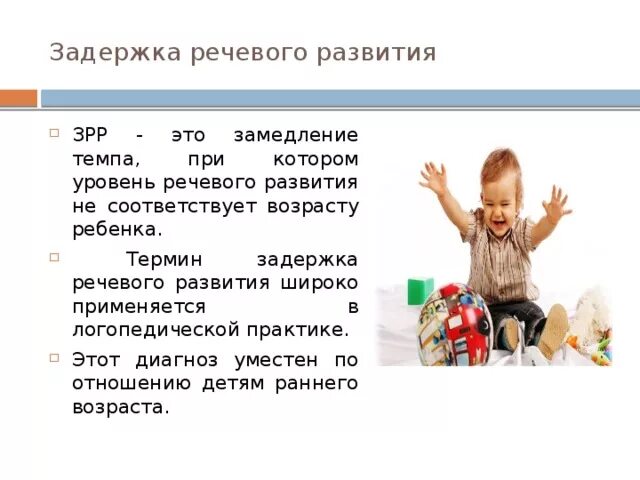 Задержка речевого развития

ЗРР - это замедление темпа, при котором уровень речевого развития не соответствует возрасту ребенка.

Термин задержка речевого развития широко применяется в логопедической практике.

Этот диагноз уместен по отношению детям раннего возраста.